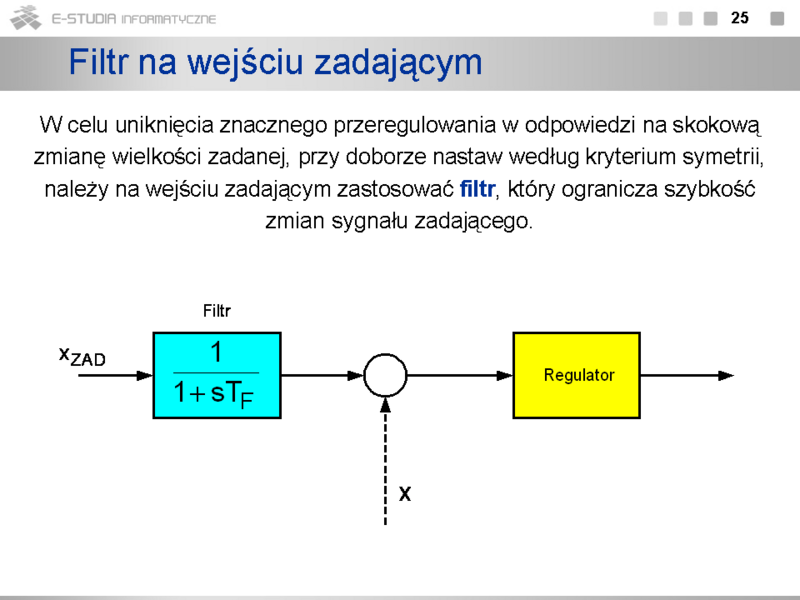 E-STUDIA INFORMATYCZNE

25

Filtr na wejściu zadającym

W celu uniknięcia znacznego przeregulowania w odpowiedzi na skokową zmianę wielkości zadanej, przy doborze nastaw według kryterium symetrii, należy na wejściu zadającym zastosować filtr, który ogranicza szybkość zmian sygnału zadającego.

Filtr

$x_{ZAD}$

$\frac{1}{1+sT_F}$

Regulator

X